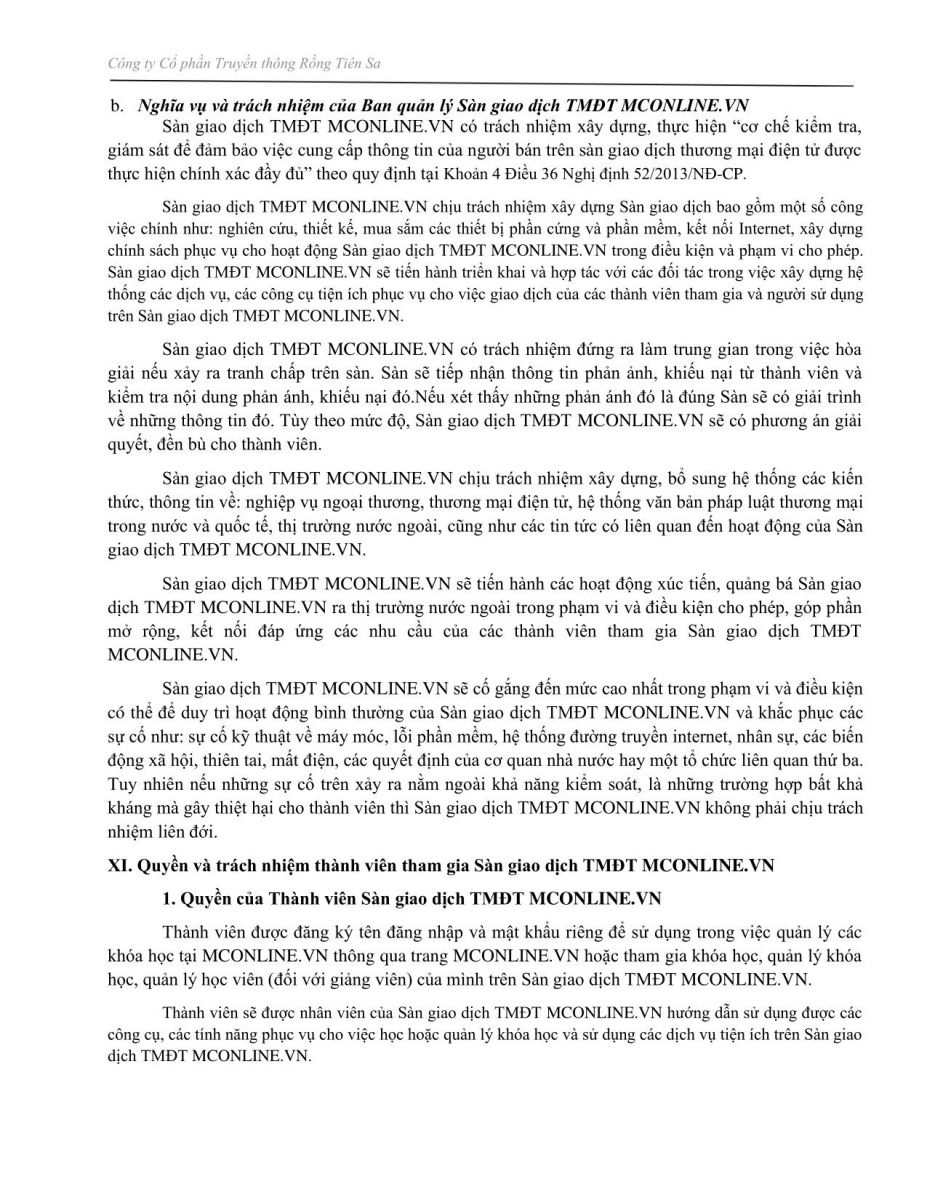 Công ty Cổ phần Truyền thông Rồng Tiên Sa

b. Nghĩa vụ và trách nhiệm của Ban quản lý Sàn giao dịch TMĐT MCONLINE.VN

Sàn giao dịch TMĐT MCONLINE.VN có trách nhiệm xây dựng, thực hiện “cơ chế kiểm tra, giám sát để đảm bảo việc cung cấp thông tin của người bán trên sàn giao dịch thương mại điện tử được thực hiện chính xác đầy đủ” theo quy định tại Khoản 4 Điều 36 Nghị định 52/2013/NĐ-CP.

Sàn giao dịch TMĐT MCONLINE.VN chịu trách nhiệm xây dựng Sàn giao dịch bao gồm một số công việc chính như: nghiên cứu, thiết kế, mua sắm các thiết bị phần cứng và phần mềm, kết nối Internet, xây dựng chính sách phục vụ cho hoạt động Sàn giao dịch TMĐT MCONLINE.VN trong điều kiện và phạm vi cho phép. Sàn giao dịch TMĐT MCONLINE.VN sẽ tiến hành triển khai và hợp tác với các đối tác trong việc xây dựng hệ thống các dịch vụ, các công cụ tiện ích phục vụ cho việc giao dịch của các thành viên tham gia và người sử dụng trên Sàn giao dịch TMĐT MCONLINE.VN.

Sàn giao dịch TMĐT MCONLINE.VN có trách nhiệm đứng ra làm trung gian trong việc hòa giải nếu xảy ra tranh chấp trên sàn. Sàn sẽ tiếp nhận thông tin phản ánh, khiếu nại từ thành viên và kiểm tra nội dung phản ánh, khiếu nại đó.Nếu xét thấy những phản ánh đó là đúng Sàn sẽ có giải trình về những thông tin đó. Tùy theo mức độ, Sàn giao dịch TMĐT MCONLINE.VN sẽ có phương án giải quyết, đền bù cho thành viên.

Sàn giao dịch TMĐT MCONLINE.VN chịu trách nhiệm xây dựng, bổ sung hệ thống các kiến thức, thông tin về: nghiệp vụ ngoại thương, thương mại điện tử, hệ thống văn bản pháp luật thương mại trong nước và quốc tế, thị trường nước ngoài, cũng như các tin tức có liên quan đến hoạt động của Sàn giao dịch TMĐT MCONLINE.VN.

Sàn giao dịch TMĐT MCONLINE.VN sẽ tiến hành các hoạt động xúc tiến, quảng bá Sàn giao dịch TMĐT MCONLINE.VN ra thị trường nước ngoài trong phạm vi và điều kiện cho phép, góp phần mở rộng, kết nối đáp ứng các nhu cầu của các thành viên tham gia Sàn giao dịch TMĐT MCONLINE.VN.

Sàn giao dịch TMĐT MCONLINE.VN sẽ cố gắng đến mức cao nhất trong phạm vi và điều kiện có thể để duy trì hoạt động bình thường của Sàn giao dịch TMĐT MCONLINE.VN và khắc phục các sự cố như: sự cố kỹ thuật về máy móc, lỗi phần mềm, hệ thống đường truyền internet, nhân sự, các biến động xã hội, thiên tai, mất điện, các quyết định của cơ quan nhà nước hay một tổ chức liên quan thứ ba. Tuy nhiên nếu những sự cố trên xảy ra nằm ngoài khả năng kiểm soát, là những trường hợp bất khả kháng mà gây thiệt hại cho thành viên thì Sàn giao dịch TMĐT MCONLINE.VN không phải chịu trách nhiệm liên đới.

XI. Quyền và trách nhiệm thành viên tham gia Sàn giao dịch TMĐT MCONLINE.VN

1. Quyền của Thành viên Sàn giao dịch TMĐT MCONLINE.VN

Thành viên được đăng ký tên đăng nhập và mật khẩu riêng để sử dụng trong việc quản lý các khóa học tại MCONLINE.VN thông qua trang MCONLINE.VN hoặc tham gia khóa học, quản lý khóa học, quản lý học viên (đối với giảng viên) của mình trên Sàn giao dịch TMĐT MCONLINE.VN.

Thành viên sẽ được nhân viên của Sàn giao dịch TMĐT MCONLINE.VN hướng dẫn sử dụng được các công cụ, các tính năng phục vụ cho việc học hoặc quản lý khóa học và sử dụng các dịch vụ tiện ích trên Sàn giao dịch TMĐT MCONLINE.VN.